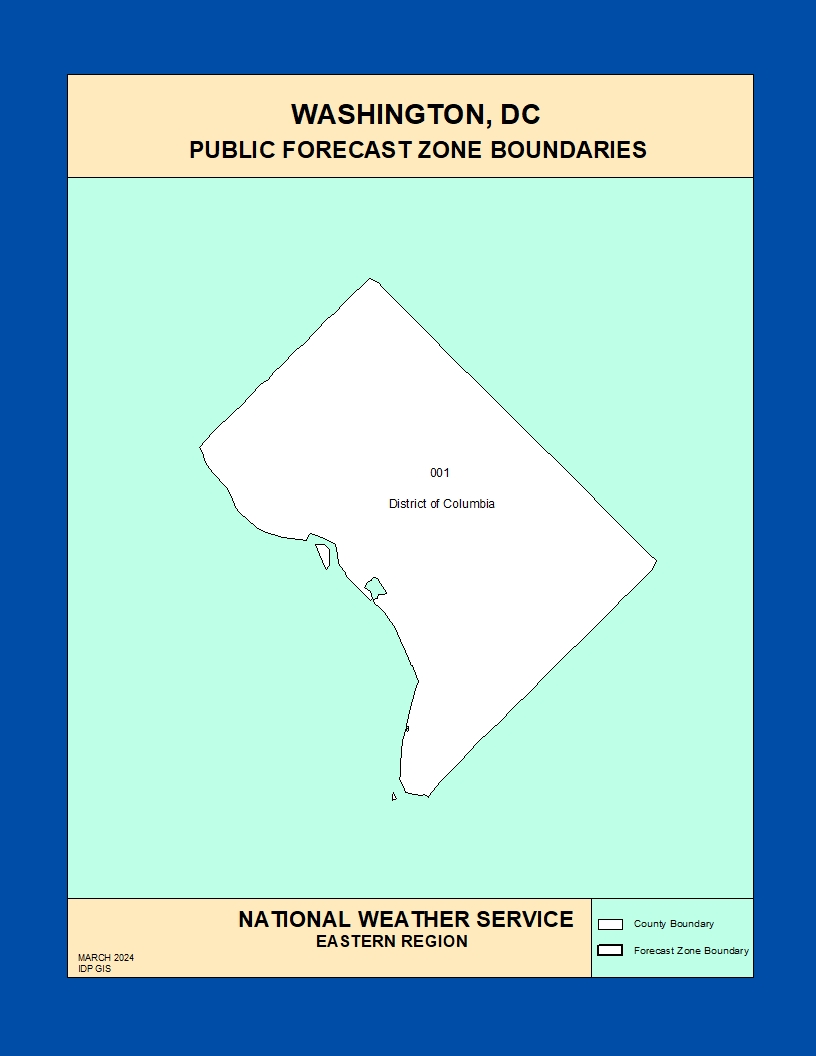 WASHINGTON, DC
PUBLIC FORECAST ZONE BOUNDARIES

001

District of Columbia

NATIONAL WEATHER SERVICE
EASTERN REGION

MARCH 2024
IDP GIS

County Boundary

Forecast Zone Boundary